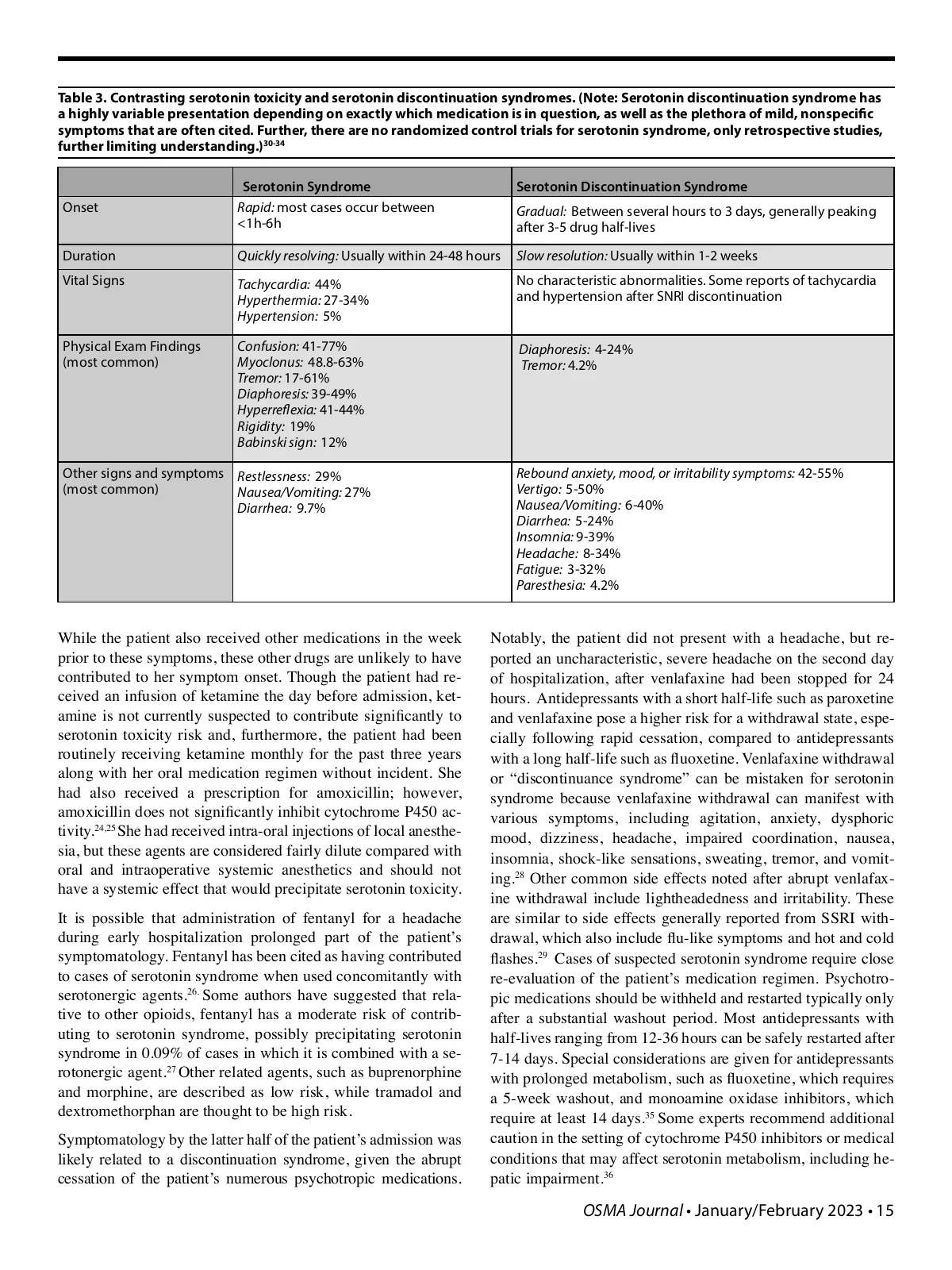 Table 3. Contrasting serotonin toxicity and serotonin discontinuation syndromes. (Note: Serotonin discontinuation syndrome has a highly variable presentation depending on exactly which medication is in question, as well as the plethora of mild, nonspecific symptoms that are often cited. Further, there are no randomized control trials for serotonin syndrome, only retrospective studies, further limiting understanding.)$^{30-34}$

| | Serotonin Syndrome | Serotonin Discontinuation Syndrome |
|---|---|---|
| Onset | Rapid: most cases occur between <1h-6h | Gradual: Between several hours to 3 days, generally peaking after 3-5 drug half-lives |
| Duration | Quickly resolving: Usually within 24-48 hours | Slow resolution: Usually within 1-2 weeks |
| Vital Signs | Tachycardia: 44% Hyperthermia: 27-34% Hypertension: 5% | No characteristic abnormalities. Some reports of tachycardia and hypertension after SNRI discontinuation |
| Physical Exam Findings (most common) | Confusion: 41-77% Myoclonus: 48.8-63% Tremor: 17-61% Diaphoresis: 39-49% Hyperreflexia: 41-44% Rigidity: 19% Babinski sign: 12% | Diaphoresis: 4-24% Tremor: 4.2% |
| Other signs and symptoms (most common) | Restlessness: 29% Nausea/Vomiting: 27% Diarrhea: 9.7% | Rebound anxiety, mood, or irritability symptoms: 42-55% Vertigo: 5-50% Nausea/Vomiting: 6-40% Diarrhea: 5-24% Insomnia: 9-39% Headache: 8-34% Fatigue: 3-32% Paresthesia: 4.2% |

While the patient also received other medications in the week prior to these symptoms, these other drugs are unlikely to have contributed to her symptom onset. Though the patient had received an infusion of ketamine the day before admission, ketamine is not currently suspected to contribute significantly to serotonin toxicity risk and, furthermore, the patient had been routinely receiving ketamine monthly for the past three years along with her oral medication regimen without incident. She had also received a prescription for amoxicillin; however, amoxicillin does not significantly inhibit cytochrome P450 activity.$^{24,25}$ She had received intra-oral injections of local anesthesia, but these agents are considered fairly dilute compared with oral and intraoperative systemic anesthetics and should not have a systemic effect that would precipitate serotonin toxicity.

It is possible that administration of fentanyl for a headache during early hospitalization prolonged part of the patient's symptomatology. Fentanyl has been cited as having contributed to cases of serotonin syndrome when used concomitantly with serotonergic agents.$^{26.}$ Some authors have suggested that relative to other opioids, fentanyl has a moderate risk of contributing to serotonin syndrome, possibly precipitating serotonin syndrome in 0.09% of cases in which it is combined with a serotonergic agent.$^{27}$ Other related agents, such as buprenorphine and morphine, are described as low risk, while tramadol and dextromethorphan are thought to be high risk.

Symptomatology by the latter half of the patient's admission was likely related to a discontinuation syndrome, given the abrupt cessation of the patient's numerous psychotropic medications. Notably, the patient did not present with a headache, but reported an uncharacteristic, severe headache on the second day of hospitalization, after venlafaxine had been stopped for 24 hours. Antidepressants with a short half-life such as paroxetine and venlafaxine pose a higher risk for a withdrawal state, especially following rapid cessation, compared to antidepressants with a long half-life such as fluoxetine. Venlafaxine withdrawal or "discontinuance syndrome" can be mistaken for serotonin syndrome because venlafaxine withdrawal can manifest with various symptoms, including agitation, anxiety, dysphoric mood, dizziness, headache, impaired coordination, nausea, insomnia, shock-like sensations, sweating, tremor, and vomiting.$^{28}$ Other common side effects noted after abrupt venlafaxine withdrawal include lightheadedness and irritability. These are similar to side effects generally reported from SSRI withdrawal, which also include flu-like symptoms and hot and cold flashes.$^{29}$ Cases of suspected serotonin syndrome require close re-evaluation of the patient's medication regimen. Psychotropic medications should be withheld and restarted typically only after a substantial washout period. Most antidepressants with half-lives ranging from 12-36 hours can be safely restarted after 7-14 days. Special considerations are given for antidepressants with prolonged metabolism, such as fluoxetine, which requires a 5-week washout, and monoamine oxidase inhibitors, which require at least 14 days.$^{35}$ Some experts recommend additional caution in the setting of cytochrome P450 inhibitors or medical conditions that may affect serotonin metabolism, including hepatic impairment.$^{36}$

OSMA Journal • January/February 2023 • 15